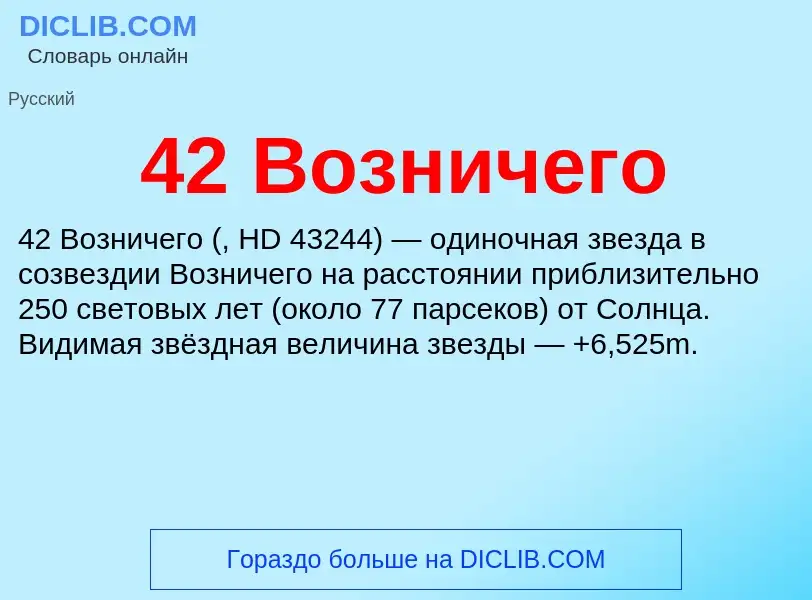 DICLIB.COM
Словарь онлайн

Русский

42 Возничего

42 Возничего (, HD 43244) — одиночная звезда в созвездии Возничего на расстоянии приблизительно 250 световых лет (около 77 парсеков) от Солнца. Видимая звёздная величина звезды — +6,525m.

Гораздо больше на DICLIB.COM